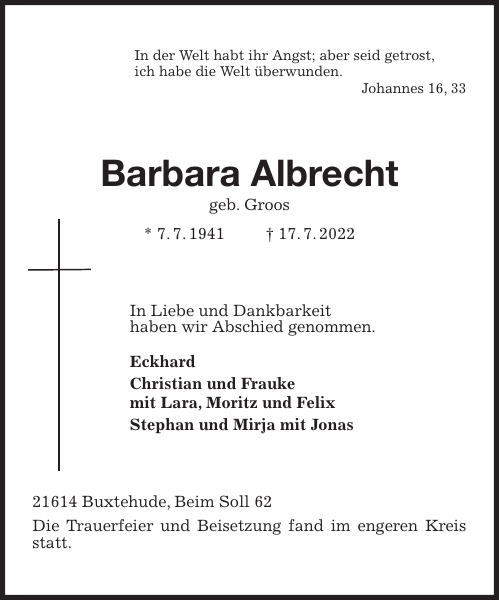 In der Welt habt ihr Angst; aber seid getrost, ich habe die Welt überwunden.
Johannes 16, 33

Barbara Albrecht
geb. Groos
* 7. 7. 1941 † 17. 7. 2022

In Liebe und Dankbarkeit haben wir Abschied genommen.

Eckhard
Christian und Frauke mit Lara, Moritz und Felix
Stephan und Mirja mit Jonas

21614 Buxtehude, Beim Soll 62

Die Trauerfeier und Beisetzung fand im engeren Kreis statt.